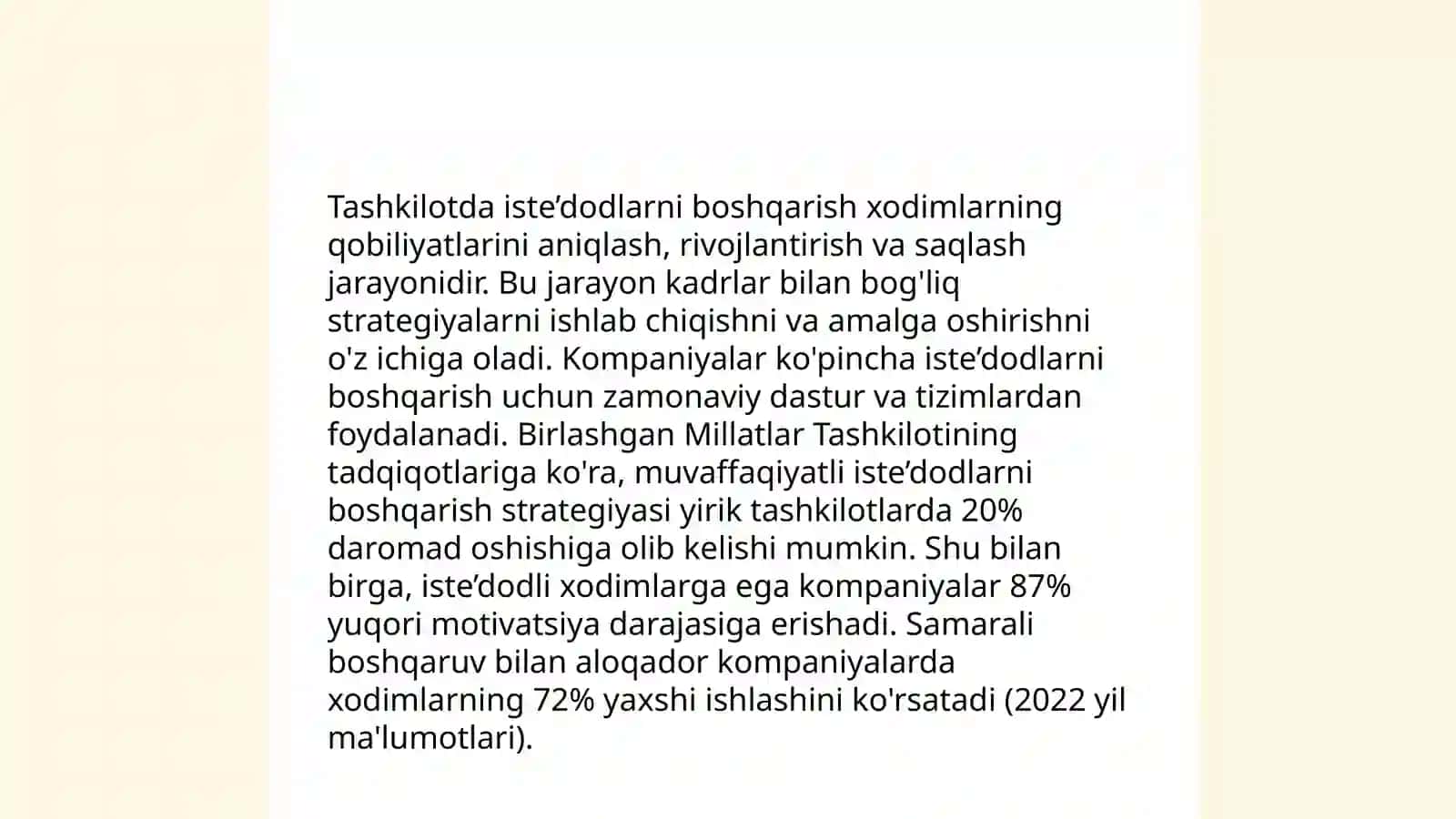 Tashkilotda iste’dodlarni boshqarish xodimlarning qobiliyatlarini aniqlash, rivojlantirish va saqlash jarayonidir. Bu jarayon kadrlar bilan bog'liq strategiyalarni ishlab chiqishni va amalga oshirishni o'z ichiga oladi. Kompaniyalar ko'pincha iste’dodlarni boshqarish uchun zamonaviy dastur va tizimlardan foydalanadi. Birlashgan Millatlar Tashkilotining tadqiqotlariga ko'ra, muvaffaqiyatli iste’dodlarni boshqarish strategiyasi yirik tashkilotlarda 20% daromad oshishiga olib kelishi mumkin. Shu bilan birga, iste’dodli xodimlarga ega kompaniyalar 87% yuqori motivatsiya darajasiga erishadi. Samarali boshqaruv bilan aloqador kompaniyalarda xodimlarning 72% yaxshi ishlashini ko'rsatadi (2022 yil ma'lumotlari).